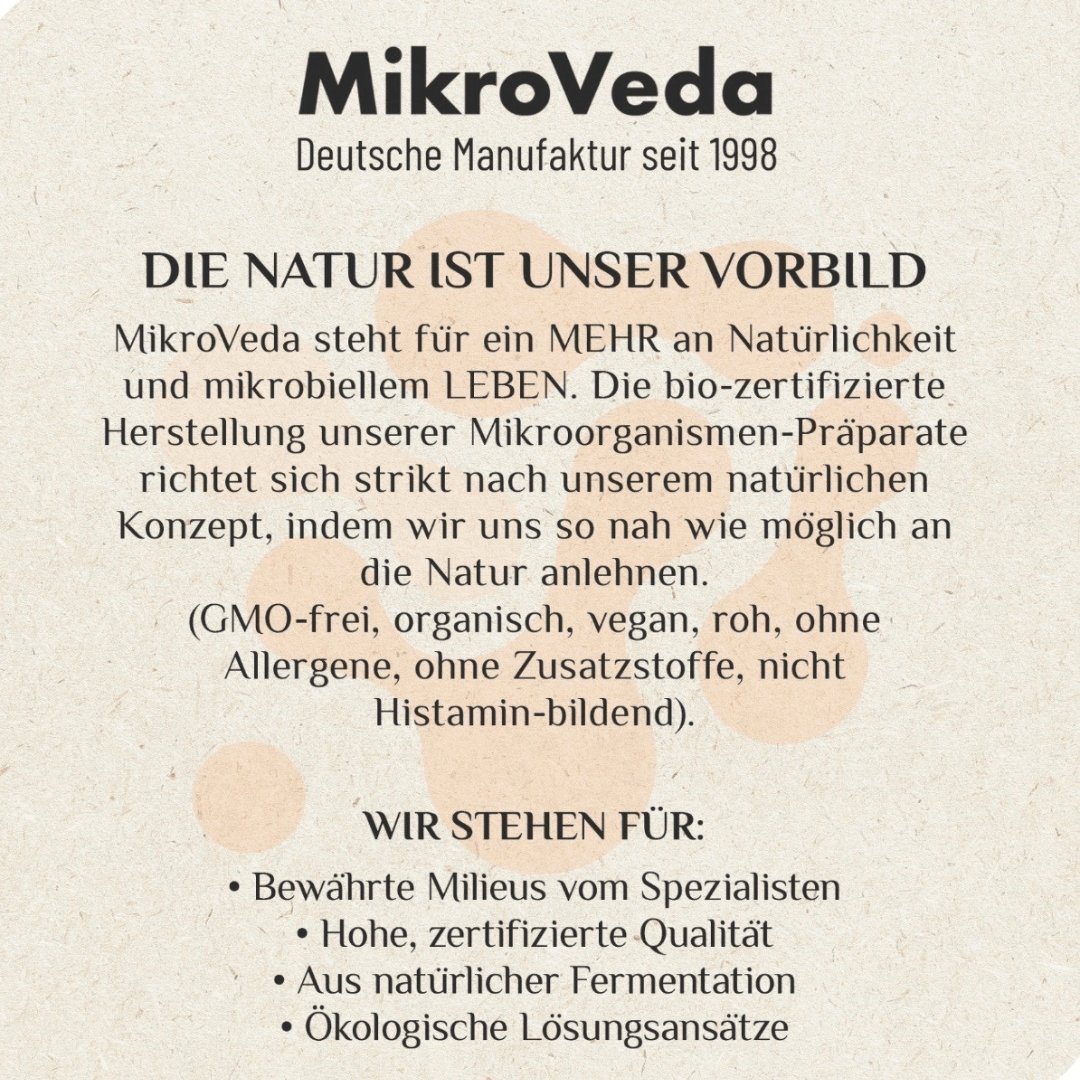 MikroVeda
Deutsche Manufaktur seit 1998

DIE NATUR IST UNSER VORBILD

MikroVeda steht für ein MEHR an Natürlichkeit und mikrobiellem LEBEN. Die bio-zertifizierte Herstellung unserer Mikroorganismen-Präparate richtet sich strikt nach unserem natürlichen Konzept, indem wir uns so nah wie möglich an die Natur anlehnen.
(GMO-frei, organisch, vegan, roh, ohne Allergene, ohne Zusatzstoffe, nicht Histamin-bildend).

WIR STEHEN FÜR:

• Bewährte Milieus vom Spezialisten
• Hohe, zertifizierte Qualität
• Aus natürlicher Fermentation
• Ökologische Lösungsansätze